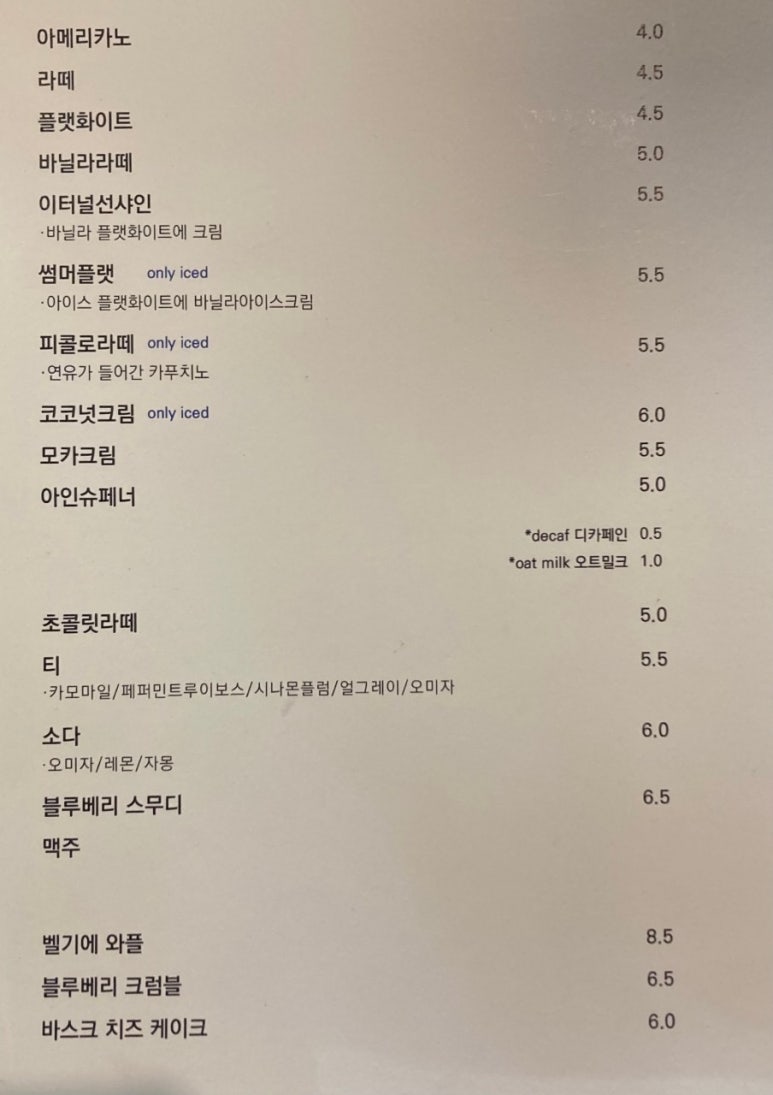 아메리카노 4.0

라떼 4.5

플랫화이트 4.5

바닐라라떼 5.0

이터널선샤인 5.5
·바닐라 플랫화이트에 크림

썸머플랫 only iced 5.5
·아이스 플랫화이트에 바닐라아이스크림

피콜로라떼 only iced 5.5
·연유가 들어간 카푸치노

코코넛크림 only iced 6.0

모카크림 5.5

아인슈페너 5.0

*decaf 디카페인 0.5
*oat milk 오트밀크 1.0

초콜릿라떼 5.0

티 5.5
·카모마일/페퍼민트루이보스/시나몬플럼/얼그레이/오미자

소다 6.0
·오미자/레몬/자몽

블루베리 스무디 6.5

맥주

벨기에 와플 8.5

블루베리 크럼블 6.5

바스크 치즈 케이크 6.0